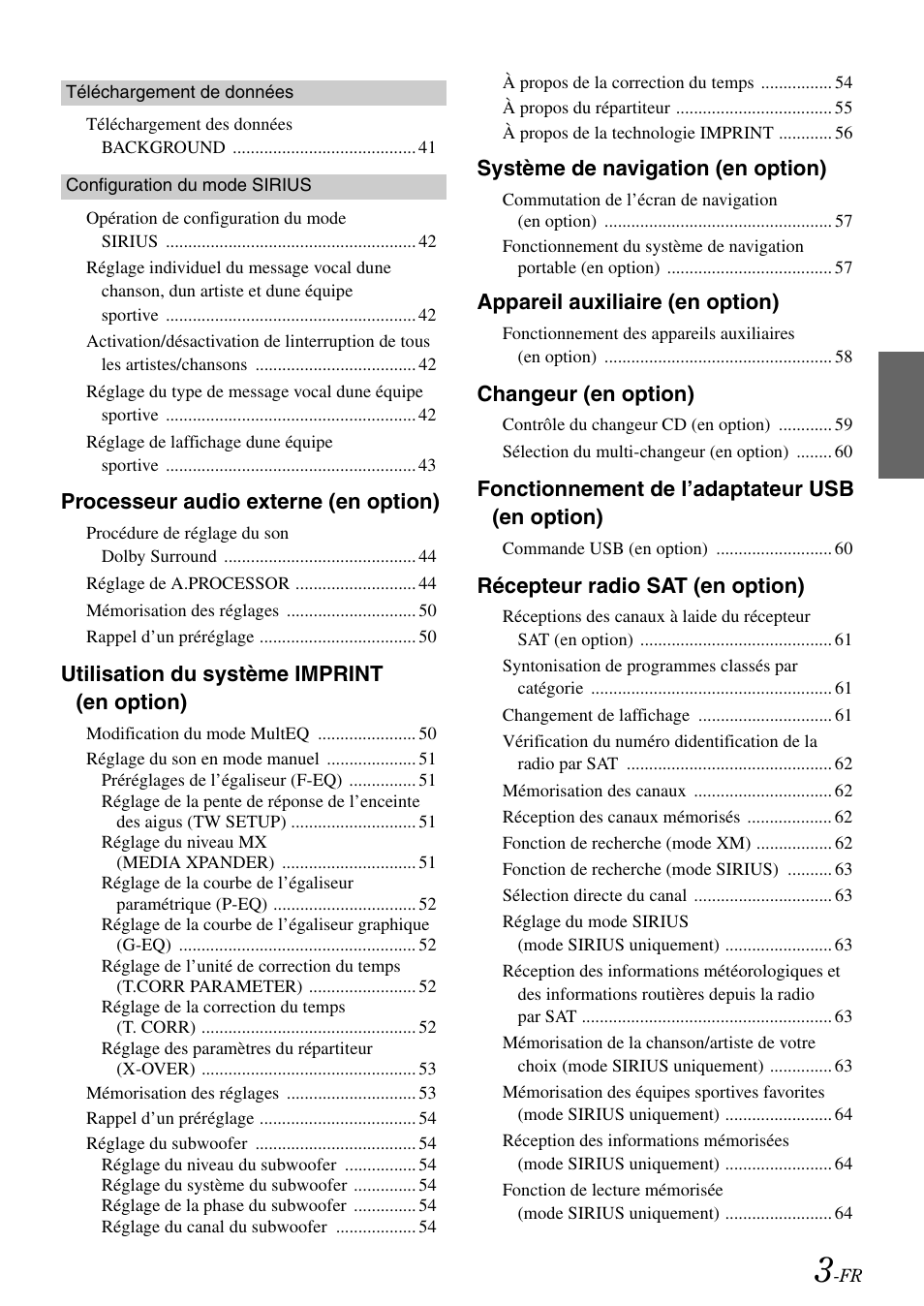 Téléchargement de données

Téléchargement des données BACKGROUND ......................................... 41

Configuration du mode SIRIUS

Opération de configuration du mode SIRIUS ........................................................ 42

Réglage individuel du message vocal dune chanson, dun artiste et dune équipe sportive ........................................................ 42

Activation/désactivation de linterruption de tous les artistes/chansons .................................... 42

Réglage du type de message vocal dune équipe sportive ........................................................ 42

Réglage de laffichage dune équipe sportive ........................................................ 43

Processeur audio externe (en option)

Procédure de réglage du son Dolby Surround ........................................... 44

Réglage de A.PROCESSOR ........................... 44

Mémorisation des réglages ............................. 50

Rappel d’un préréglage ................................... 50

Utilisation du système IMPRINT (en option)

Modification du mode MultEQ ...................... 50

Réglage du son en mode manuel .................... 51

Préréglages de l’égaliseur (F-EQ) ............... 51

Réglage de la pente de réponse de l’enceinte des aigus (TW SETUP) ............................ 51

Réglage du niveau MX (MEDIA XPANDER) .............................. 51

Réglage de la courbe de l’égaliseur paramétrique (P-EQ) ................................ 52

Réglage de la courbe de l’égaliseur graphique (G-EQ) ..................................................... 52

Réglage de l’unité de correction du temps (T.CORR PARAMETER) ........................ 52

Réglage de la correction du temps (T. CORR) ................................................ 52

Réglage des paramètres du répartiteur (X-OVER) ................................................ 53

Mémorisation des réglages ............................. 53

Rappel d’un préréglage ................................... 54

Réglage du subwoofer .................................... 54

Réglage du niveau du subwoofer ................ 54

Réglage du système du subwoofer .............. 54

Réglage de la phase du subwoofer .............. 54

Réglage du canal du subwoofer .................. 54

À propos de la correction du temps ................ 54

À propos du répartiteur ................................... 55

À propos de la technologie IMPRINT ............ 56

Système de navigation (en option)

Commutation de l’écran de navigation (en option) ................................................... 57

Fonctionnement du système de navigation portable (en option) ..................................... 57

Appareil auxiliaire (en option)

Fonctionnement des appareils auxiliaires (en option) ................................................... 58

Changeur (en option)

Contrôle du changeur CD (en option) ............ 59

Sélection du multi-changeur (en option) ........ 60

Fonctionnement de l’adaptateur USB (en option)

Commande USB (en option) .......................... 60

Récepteur radio SAT (en option)

Réceptions des canaux à laide du récepteur SAT (en option) ........................................... 61

Syntonisation de programmes classés par catégorie ...................................................... 61

Changement de laffichage .............................. 61

Vérification du numéro didentification de la radio par SAT .............................................. 62

Mémorisation des canaux ............................... 62

Réception des canaux mémorisés ................... 62

Fonction de recherche (mode XM) ................. 62

Fonction de recherche (mode SIRIUS) .......... 63

Sélection directe du canal ............................... 63

Réglage du mode SIRIUS (mode SIRIUS uniquement) ........................ 63

Réception des informations météorologiques et des informations routières depuis la radio par SAT ........................................................ 63

Mémorisation de la chanson/artiste de votre choix (mode SIRIUS uniquement) .............. 63

Mémorisation des équipes sportives favorites (mode SIRIUS uniquement) ........................ 64

Réception des informations mémorisées (mode SIRIUS uniquement) ........................ 64

Fonction de lecture mémorisée (mode SIRIUS uniquement) ........................ 64

3-FR